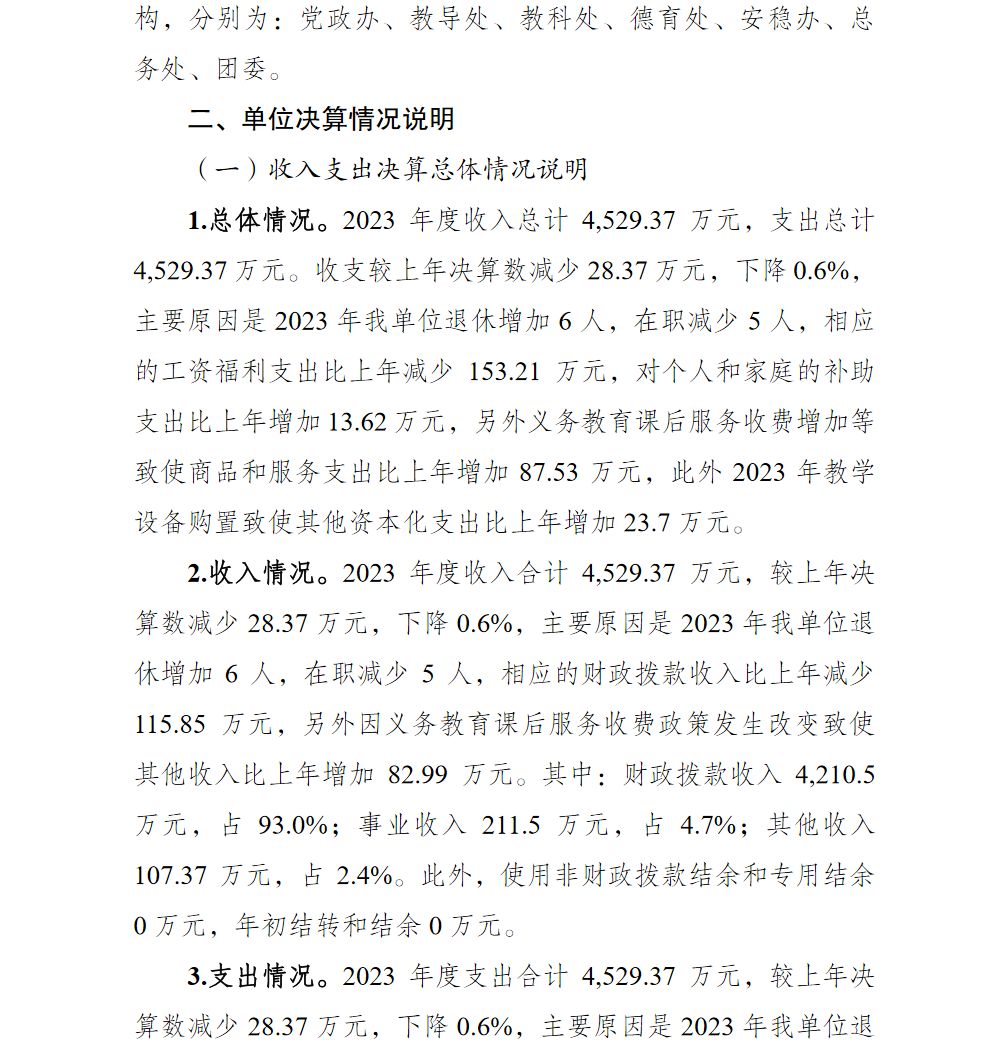 构，分别为：党政办、教导处、教科处、德育处、安稳办、总务处、团委。

二、单位决算情况说明

（一）收入支出决算总体情况说明

1.总体情况。2023 年度收入总计 4,529.37 万元，支出总计 4,529.37 万元。收支较上年决算数减少 28.37 万元，下降 0.6%，主要原因是 2023 年我单位退休增加 6 人，在职减少 5 人，相应的工资福利支出比上年减少 153.21 万元，对个人和家庭的补助支出比上年增加 13.62 万元，另外义务教育课后服务收费增加等致使商品和服务支出比上年增加 87.53 万元，此外 2023 年教学设备购置致使其他资本化支出比上年增加 23.7 万元。

2.收入情况。2023 年度收入合计 4,529.37 万元，较上年决算数减少 28.37 万元，下降 0.6%，主要原因是 2023 年我单位退休增加 6 人，在职减少 5 人，相应的财政拨款收入比上年减少 115.85 万元，另外因义务教育课后服务收费政策发生改变致使其他收入比上年增加 82.99 万元。其中：财政拨款收入 4,210.5 万元，占 93.0%；事业收入 211.5 万元，占 4.7%；其他收入 107.37 万元，占 2.4%。此外，使用非财政拨款结余和专用结余 0 万元，年初结转和结余 0 万元。

3.支出情况。2023 年度支出合计 4,529.37 万元，较上年决算数减少 28.37 万元，下降 0.6%，主要原因是 2023 年我单位退